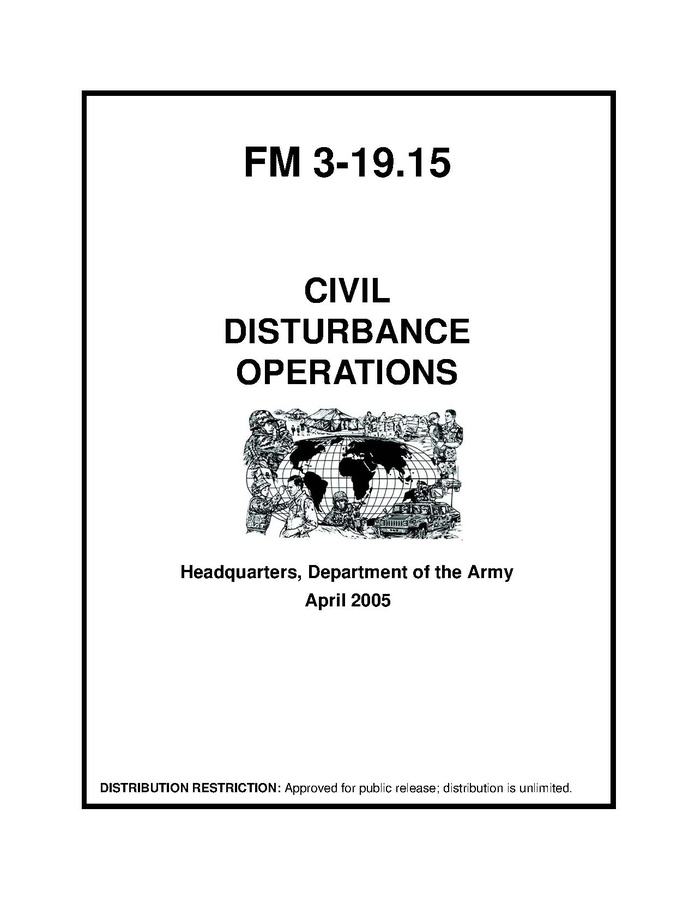 FM 3-19.15

CIVIL DISTURBANCE OPERATIONS

Headquarters, Department of the Army
April 2005

DISTRIBUTION RESTRICTION: Approved for public release; distribution is unlimited.